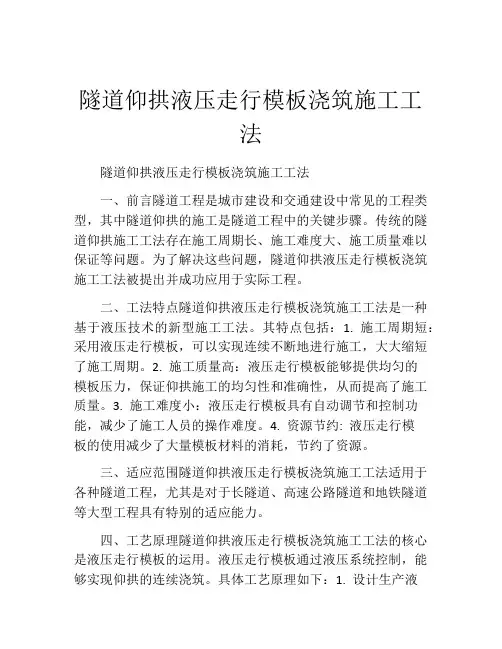 隧道仰拱液压走行模板浇筑施工工法

隧道仰拱液压走行模板浇筑施工工法

一、前言隧道工程是城市建设和交通建设中常见的工程类型，其中隧道仰拱的施工是隧道工程中的关键步骤。传统的隧道仰拱施工工法存在施工周期长、施工难度大、施工质量难以保证等问题。为了解决这些问题，隧道仰拱液压走行模板浇筑施工工法被提出并成功应用于实际工程。

二、工法特点隧道仰拱液压走行模板浇筑施工工法是一种基于液压技术的新型施工工法。其特点包括：1. 施工周期短：采用液压走行模板，可以实现连续不断地进行施工，大大缩短了施工周期。2. 施工质量高：液压走行模板能够提供均匀的模板压力，保证仰拱施工的均匀性和准确性，从而提高了施工质量。3. 施工难度小：液压走行模板具有自动调节和控制功能，减少了施工人员的操作难度。4. 资源节约: 液压走行模板的使用减少了大量模板材料的消耗，节约了资源。

三、适应范围隧道仰拱液压走行模板浇筑施工工法适用于各种隧道工程，尤其是对于长隧道、高速公路隧道和地铁隧道等大型工程具有特别的适应能力。

四、工艺原理隧道仰拱液压走行模板浇筑施工工法的核心是液压走行模板的运用。液压走行模板通过液压系统控制，能够实现仰拱的连续浇筑。具体工艺原理如下：1. 设计生产液